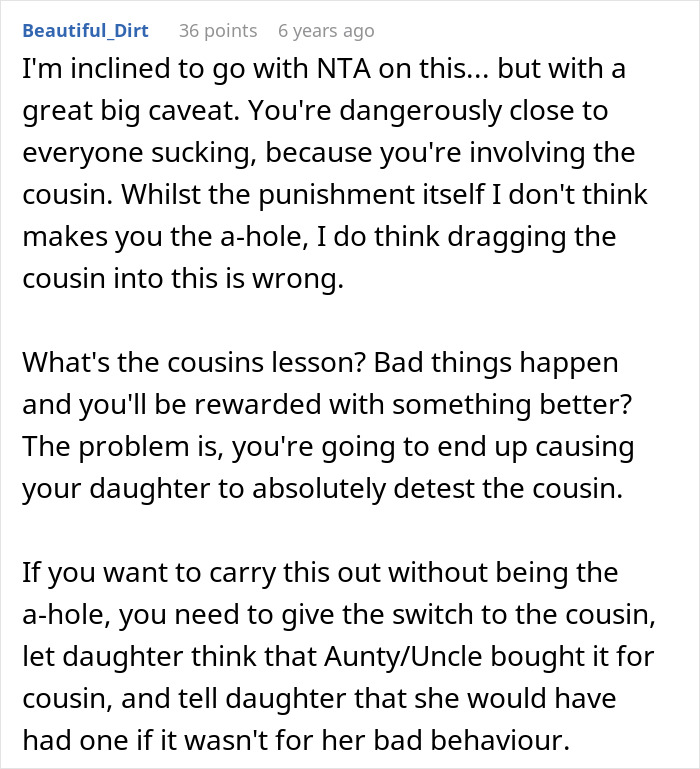 Beautiful_Dirt 36 points 6 years ago

I'm inclined to go with NTA on this... but with a great big caveat. You're dangerously close to everyone sucking, because you're involving the cousin. Whilst the punishment itself I don't think makes you the a-hole, I do think dragging the cousin into this is wrong.

What's the cousins lesson? Bad things happen and you'll be rewarded with something better? The problem is, you're going to end up causing your daughter to absolutely detest the cousin.

If you want to carry this out without being the a-hole, you need to give the switch to the cousin, let daughter think that Aunty/Uncle bought it for cousin, and tell daughter that she would have had one if it wasn't for her bad behaviour.